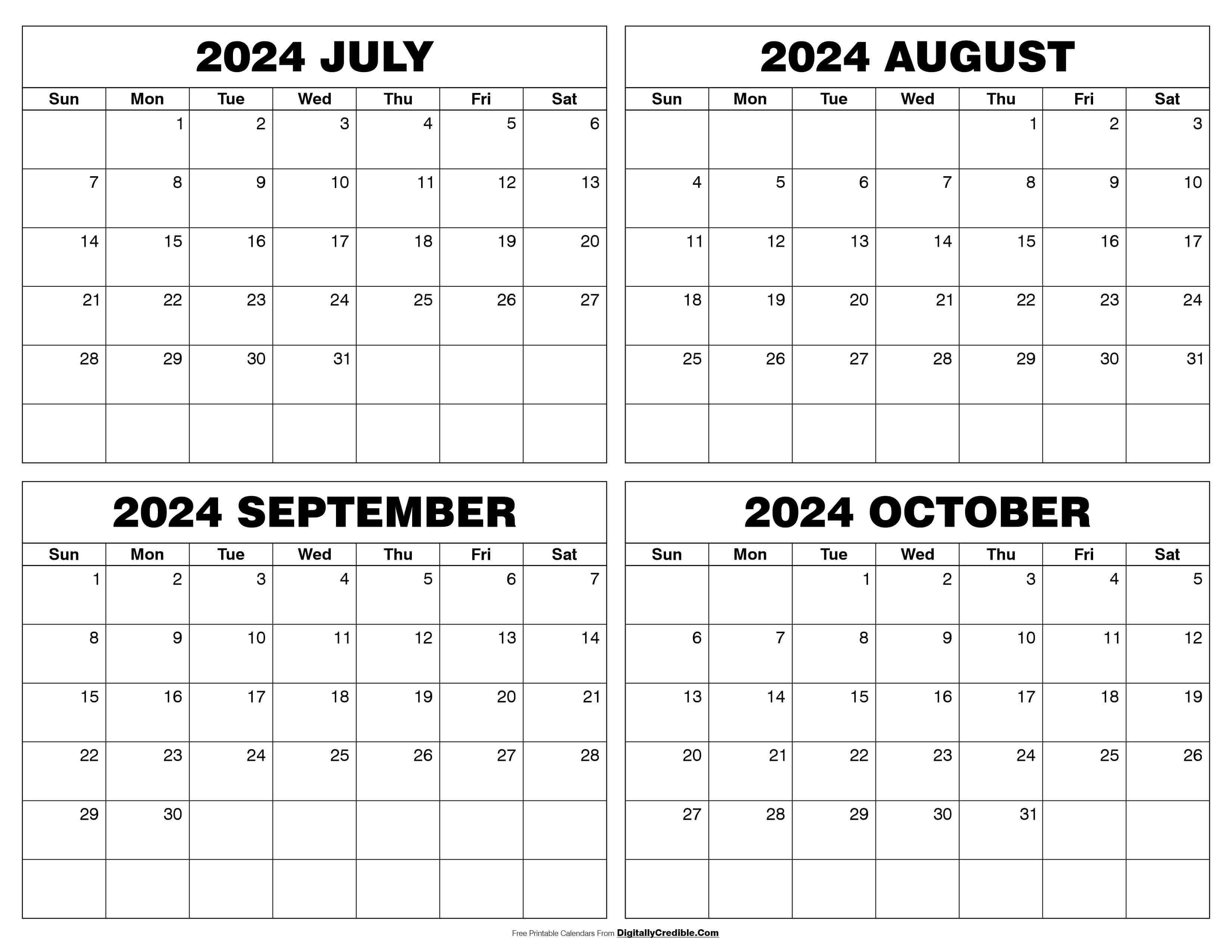 2024 JULY

| Sun | Mon | Tue | Wed | Thu | Fri | Sat |
|---|---|---|---|---|---|---|
| | 1 | 2 | 3 | 4 | 5 | 6 |
| 7 | 8 | 9 | 10 | 11 | 12 | 13 |
| 14 | 15 | 16 | 17 | 18 | 19 | 20 |
| 21 | 22 | 23 | 24 | 25 | 26 | 27 |
| 28 | 29 | 30 | 31 | | | |
| | | | | | | |

2024 AUGUST

| Sun | Mon | Tue | Wed | Thu | Fri | Sat |
|---|---|---|---|---|---|---|
| | | | | 1 | 2 | 3 |
| 4 | 5 | 6 | 7 | 8 | 9 | 10 |
| 11 | 12 | 13 | 14 | 15 | 16 | 17 |
| 18 | 19 | 20 | 21 | 22 | 23 | 24 |
| 25 | 26 | 27 | 28 | 29 | 30 | 31 |
| | | | | | | |

2024 SEPTEMBER

| Sun | Mon | Tue | Wed | Thu | Fri | Sat |
|---|---|---|---|---|---|---|
| 1 | 2 | 3 | 4 | 5 | 6 | 7 |
| 8 | 9 | 10 | 11 | 12 | 13 | 14 |
| 15 | 16 | 17 | 18 | 19 | 20 | 21 |
| 22 | 23 | 24 | 25 | 26 | 27 | 28 |
| 29 | 30 | | | | | |
| | | | | | | |

2024 OCTOBER

| Sun | Mon | Tue | Wed | Thu | Fri | Sat |
|---|---|---|---|---|---|---|
| | | 1 | 2 | 3 | 4 | 5 |
| 6 | 7 | 8 | 9 | 10 | 11 | 12 |
| 13 | 14 | 15 | 16 | 17 | 18 | 19 |
| 20 | 21 | 22 | 23 | 24 | 25 | 26 |
| 27 | 28 | 29 | 30 | 31 | | |
| | | | | | | |

Free Printable Calendars From DigitallyCredible.Com